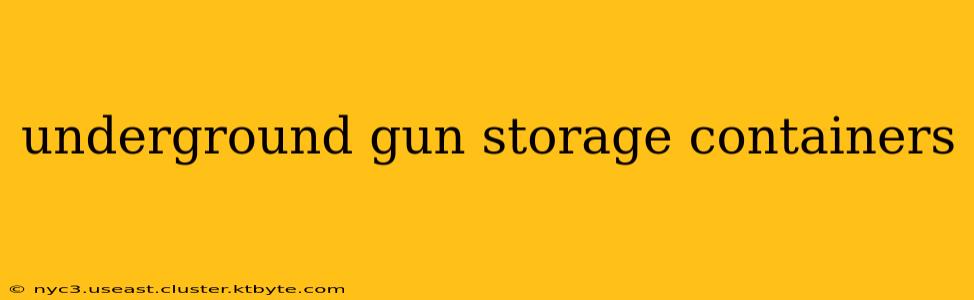 underground gun storage containers

© nyc3.useast.cluster.ktbyte.com